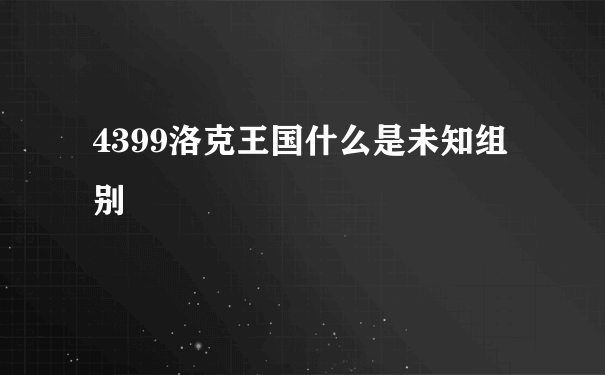 4399洛克王国什么是未知组别